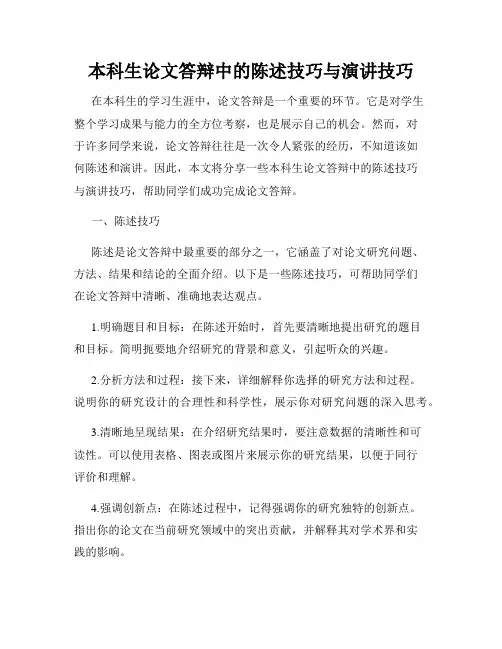 本科生论文答辩中的陈述技巧与演讲技巧

在本科生的学习生涯中，论文答辩是一个重要的环节。它是对学生整个学习成果与能力的全方位考察，也是展示自己的机会。然而，对于许多同学来说，论文答辩往往是一次令人紧张的经历，不知道该如何陈述和演讲。因此，本文将分享一些本科生论文答辩中的陈述技巧与演讲技巧，帮助同学们成功完成论文答辩。

一、陈述技巧

陈述是论文答辩中最重要的部分之一，它涵盖了对论文研究问题、方法、结果和结论的全面介绍。以下是一些陈述技巧，可帮助同学们在论文答辩中清晰、准确地表达观点。

1.明确题目和目标：在陈述开始时，首先要清晰地提出研究的题目和目标。简明扼要地介绍研究的背景和意义，引起听众的兴趣。

2.分析方法和过程：接下来，详细解释你选择的研究方法和过程。说明你的研究设计的合理性和科学性，展示你对研究问题的深入思考。

3.清晰地呈现结果：在介绍研究结果时，要注意数据的清晰性和可读性。可以使用表格、图表或图片来展示你的研究结果，以便于同行评价和理解。

4.强调创新点：在陈述过程中，记得强调你的研究独特的创新点。指出你的论文在当前研究领域中的突出贡献，并解释其对学术界和实践的影响。